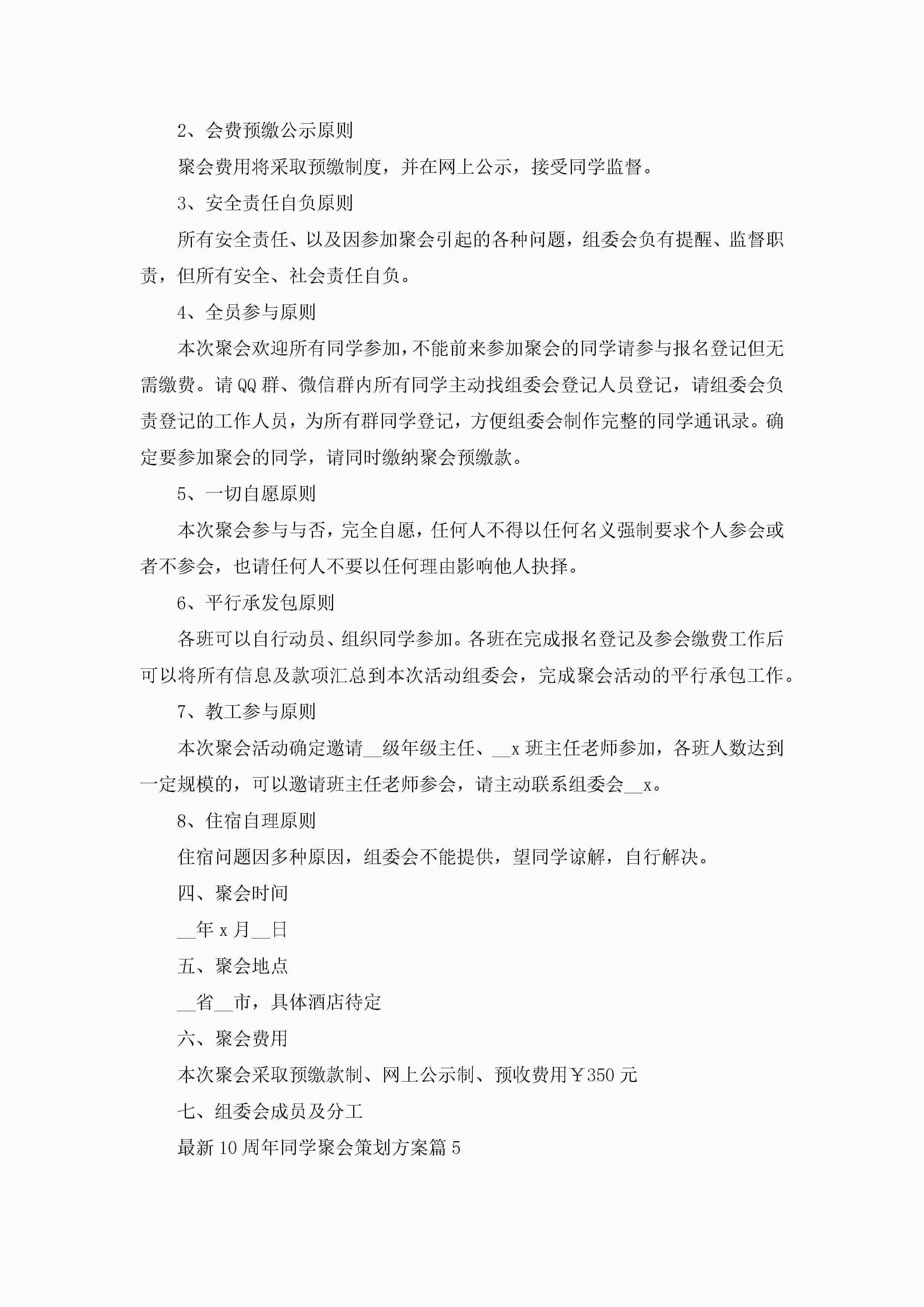 2、会费预缴公示原则

聚会费用将采取预缴制度，并在网上公示，接受同学监督。

3、安全责任自负原则

所有安全责任、以及因参加聚会引起的各种问题，组委会负有提醒、监督职责，但所有安全、社会责任自负。

4、全员参与原则

本次聚会欢迎所有同学参加，不能前来参加聚会的同学请参与报名登记但无需缴费。请QQ群、微信群内所有同学主动找组委会登记人员登记，请组委会负责登记的工作人员，为所有群同学登记，方便组委会制作完整的同学通讯录。确定要参加聚会的同学，请同时缴纳聚会预缴款。

5、一切自愿原则

本次聚会参与与否，完全自愿，任何人不得以任何名义强制要求个人参会或者不参会，也请任何人不要以任何理由影响他人抉择。

6、平行承发包原则

各班可以自行动员、组织同学参加。各班在完成报名登记及参会缴费工作后可以将所有信息及款项汇总到本次活动组委会，完成聚会活动的平行承包工作。

7、教工参与原则

本次聚会活动确定邀请__级年级主任、__x班主任老师参加，各班人数达到一定规模的，可以邀请班主任老师参会，请主动联系组委会__x。

8、住宿自理原则

住宿问题因多种原因，组委会不能提供，望同学谅解，自行解决。

四、聚会时间

__年x月__日

五、聚会地点

__省__市，具体酒店待定

六、聚会费用

本次聚会采取预缴款制、网上公示制、预收费用￥350元

七、组委会成员及分工

最新10周年同学聚会策划方案篇5